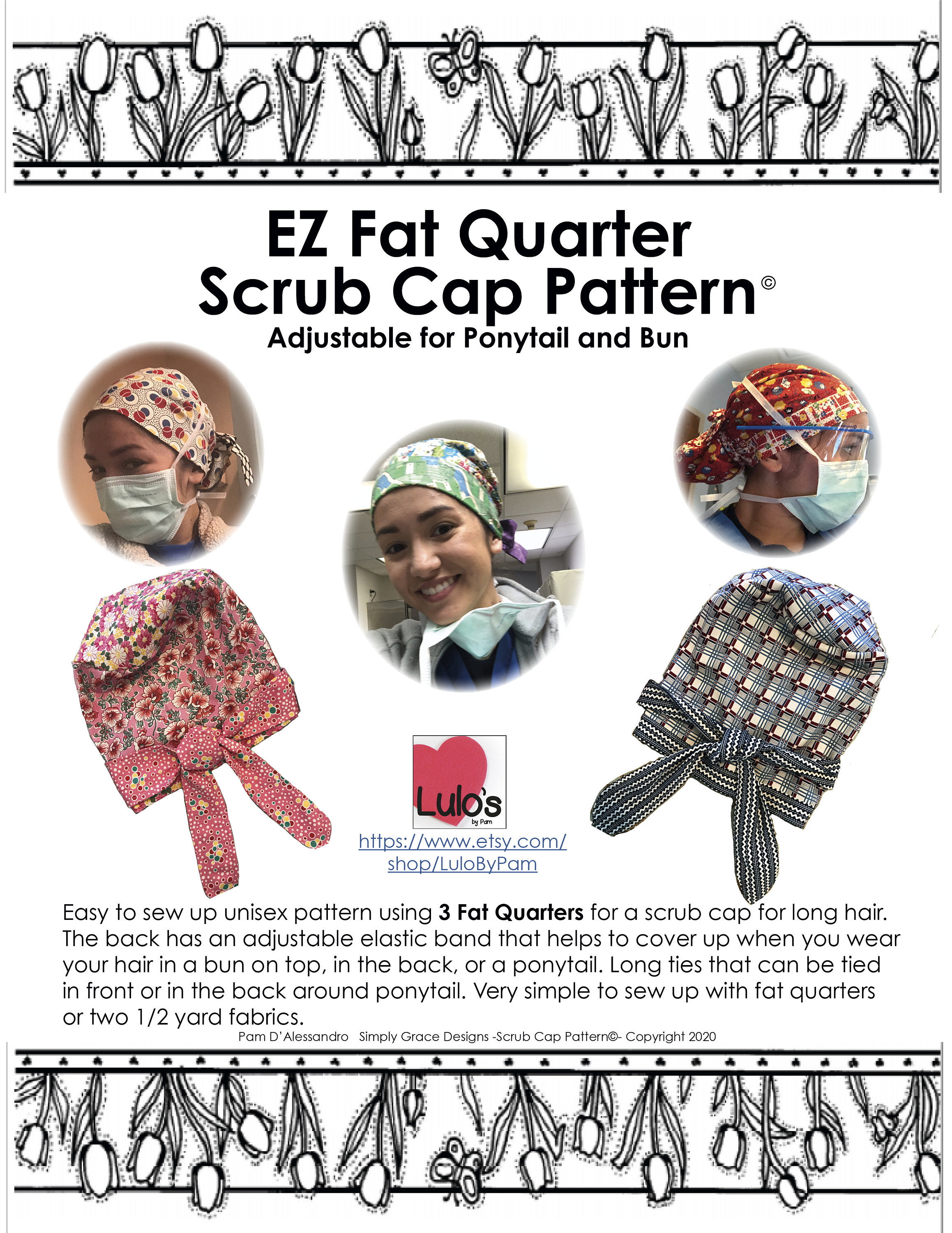 EZ Fat Quarter
Scrub Cap Pattern©
Adjustable for Ponytail and Bun

Lulo's
by Pam

https://www.etsy.com/shop/LuloByPam

Easy to sew up unisex pattern using 3 Fat Quarters for a scrub cap for long hair. The back has an adjustable elastic band that helps to cover up when you wear your hair in a bun on top, in the back, or a ponytail. Long ties that can be tied in front or in the back around ponytail. Very simple to sew up with fat quarters or two 1/2 yard fabrics.

Pam D'Alessandro Simply Grace Designs -Scrub Cap Pattern©- Copyright 2020